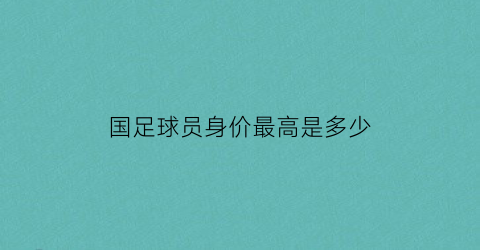 国足球员身价最高是多少